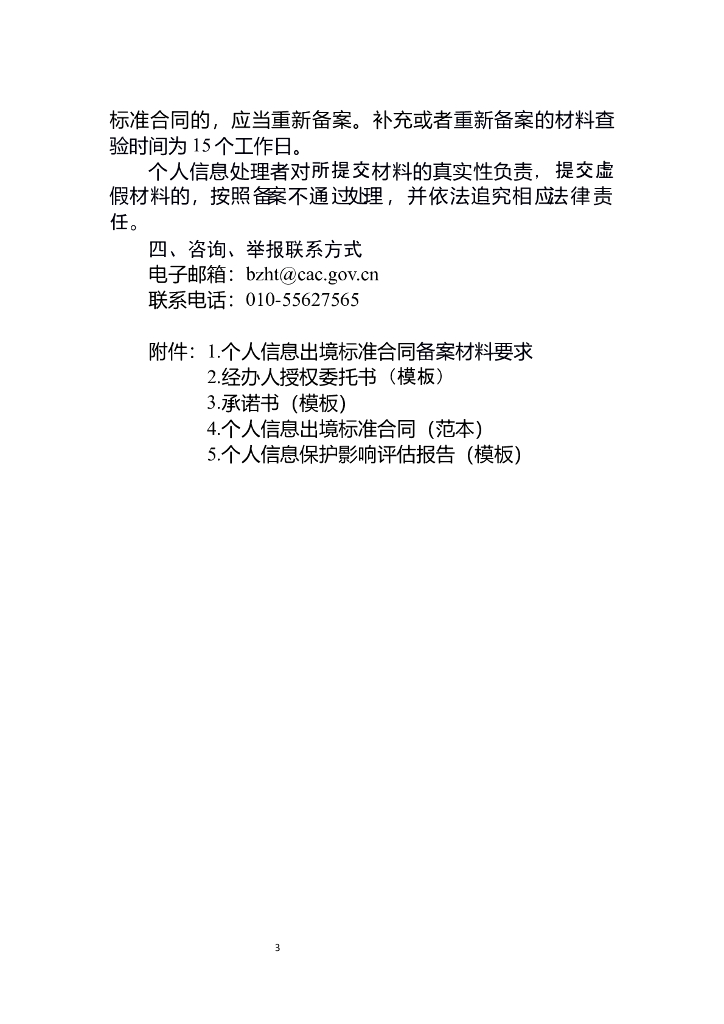 标准合同的，应当重新备案。补充或者重新备案的材料查验时间为15个工作日。

个人信息处理者对所提交材料的真实性负责，提交虚假材料的，按照备案不通过处理，并依法追究相应法律责任。

四、咨询、举报联系方式

电子邮箱：bzht@cac.gov.cn

联系电话：010-55627565

附件：1.个人信息出境标准合同备案材料要求
2.经办人授权委托书（模板）
3.承诺书（模板）
4.个人信息出境标准合同（范本）
5.个人信息保护影响评估报告（模板）

3